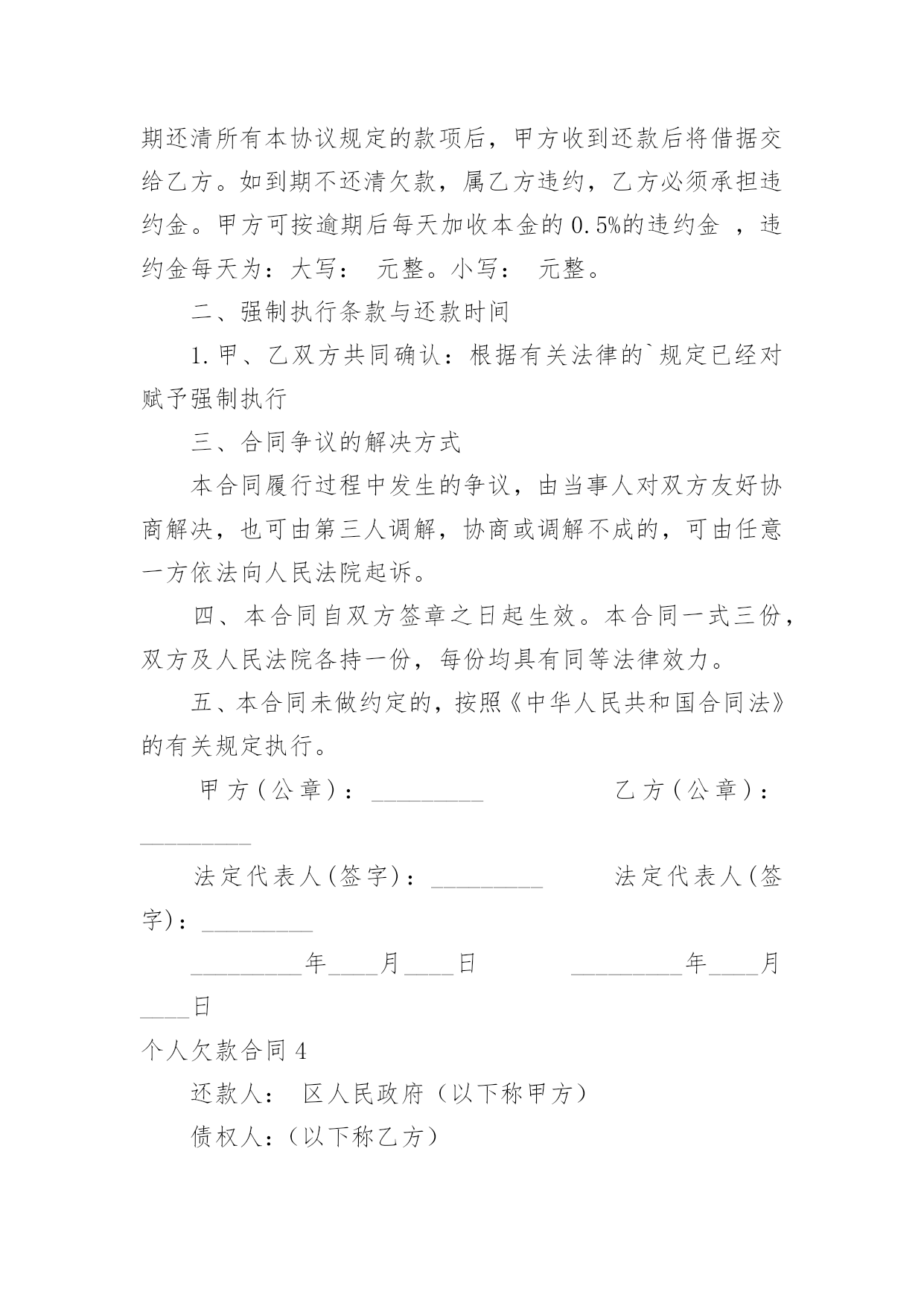 期还清所有本协议规定的款项后，甲方收到还款后将借据交给乙方。如到期不还清欠款，属乙方违约，乙方必须承担违约金。甲方可按逾期后每天加收本金的 0.5%的违约金 ，违约金每天为：大写：  元整。小写：  元整。

二、强制执行条款与还款时间

1.甲、乙双方共同确认：根据有关法律的`规定已经对赋予强制执行

三、合同争议的解决方式

本合同履行过程中发生的争议，由当事人对双方友好协商解决，也可由第三人调解，协商或调解不成的，可由任意一方依法向人民法院起诉。

四、本合同自双方签章之日起生效。本合同一式三份，双方及人民法院各持一份，每份均具有同等法律效力。

五、本合同未做约定的，按照《中华人民共和国合同法》的有关规定执行。

甲方(公章)：_________ 乙方(公章)：_________

法定代表人(签字)：_________ 法定代表人(签字)：_________

_________年____月____日 _________年____月____日

个人欠款合同 4

还款人： 区人民政府（以下称甲方）

债权人：（以下称乙方）